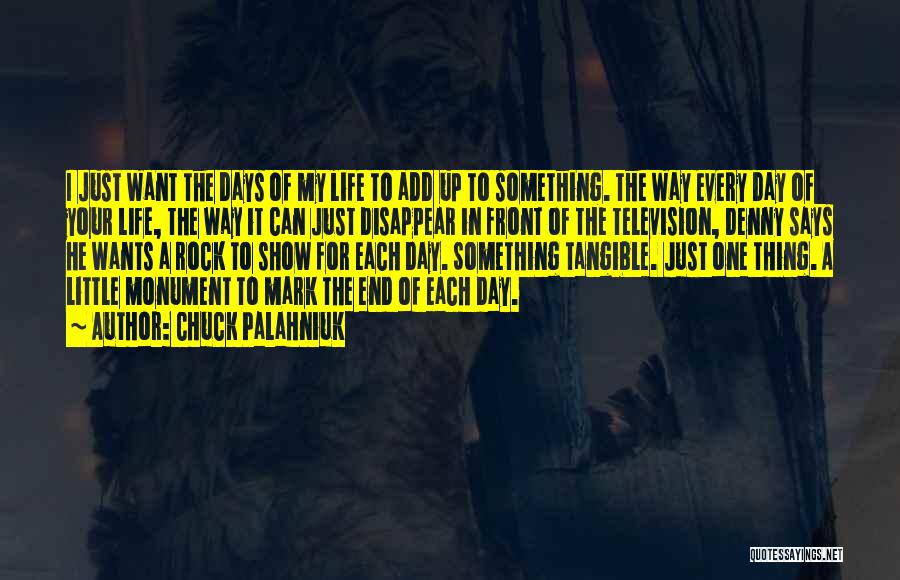 I JUST WANT THE DAYS OF MY LIFE TO ADD UP TO SOMETHING. THE WAY EVERY DAY OF YOUR LIFE, THE WAY IT CAN JUST DISAPPEAR IN FRONT OF THE TELEVISION, DENNY SAYS HE WANTS A ROCK TO SHOW FOR EACH DAY. SOMETHING TANGIBLE. JUST ONE THING. A LITTLE MONUMENT TO MARK THE END OF EACH DAY.

~ AUTHOR: CHUCK PALAHNIUK

QUOTESSAYINGS.NET